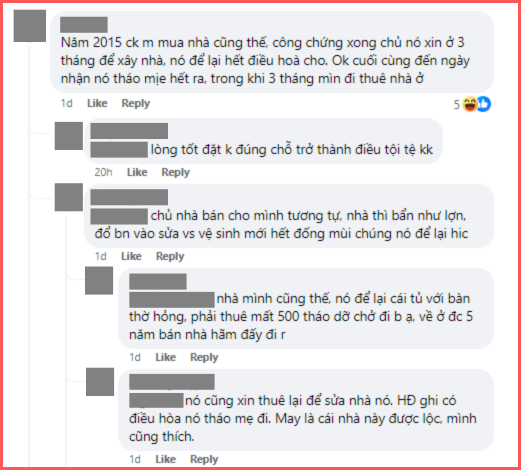 Năm 2015 ck m mua nhà cũng thế, công chứng xong chủ nó xin ở 3 tháng để xây nhà, nó để lại hết điều hoà cho. Ok cuối cùng đến ngày nhận nó tháo mịe hết ra, trong khi 3 tháng mìn đi thuê nhà ở

1d Like Reply 5

lòng tốt đặt k đúng chỗ trở thành điều tội tệ kk

20h Like Reply

chủ nhà bán cho mình tương tự, nhà thì bẩn như lợn, đổ bn vào sửa vs vệ sinh mới hết đống mùi chúng nó để lại hic

1d Like Reply

nhà mình cũng thế, nó để lại cái tủ với bàn thờ hỏng, phải thuê mất 500 tháo dỡ chở đi b ạ, về ở đc 5 năm bán nhà hãm đấy đi r

1d Like Reply

nó cũng xin thuê lại để sửa nhà nó. HĐ ghi có điều hòa nó tháo mẹ đi. May là cái nhà này được lộc, mình cũng thích.

1d Like Reply